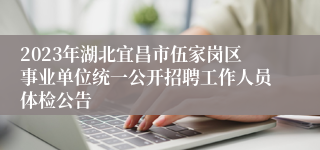 2023年湖北宜昌市伍家岗区事业单位统一公开招聘工作人员体检公告